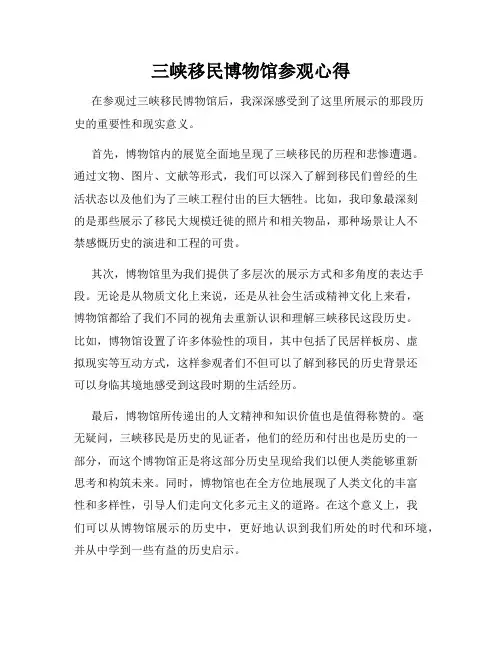 三峡移民博物馆参观心得

在参观过三峡移民博物馆后，我深深感受到了这里所展示的那段历史的重要性和现实意义。

首先，博物馆内的展览全面地呈现了三峡移民的历程和悲惨遭遇。通过文物、图片、文献等形式，我们可以深入了解到移民们曾经的生活状态以及他们为了三峡工程付出的巨大牺牲。比如，我印象最深刻的是那些展示了移民大规模迁徙的照片和相关物品，那种场景让人不禁感慨历史的演进和工程的可贵。

其次，博物馆里为我们提供了多层次的展示方式和多角度的表达手段。无论是从物质文化上来说，还是从社会生活或精神文化上来看，博物馆都给了我们不同的视角去重新认识和理解三峡移民这段历史。比如，博物馆设置了许多体验性的项目，其中包括了民居样板房、虚拟现实等互动方式，这样参观者们不但可以了解到移民的历史背景还可以身临其境地感受到这段时期的生活经历。

最后，博物馆所传递出的人文精神和知识价值也是值得称赞的。毫无疑问，三峡移民是历史的见证者，他们的经历和付出也是历史的一部分，而这个博物馆正是将这部分历史呈现给我们以便人类能够重新思考和构筑未来。同时，博物馆也在全方位地展现了人类文化的丰富性和多样性，引导人们走向文化多元主义的道路。在这个意义上，我们可以从博物馆展示的历史中，更好地认识到我们所处的时代和环境，并从中学到一些有益的历史启示。